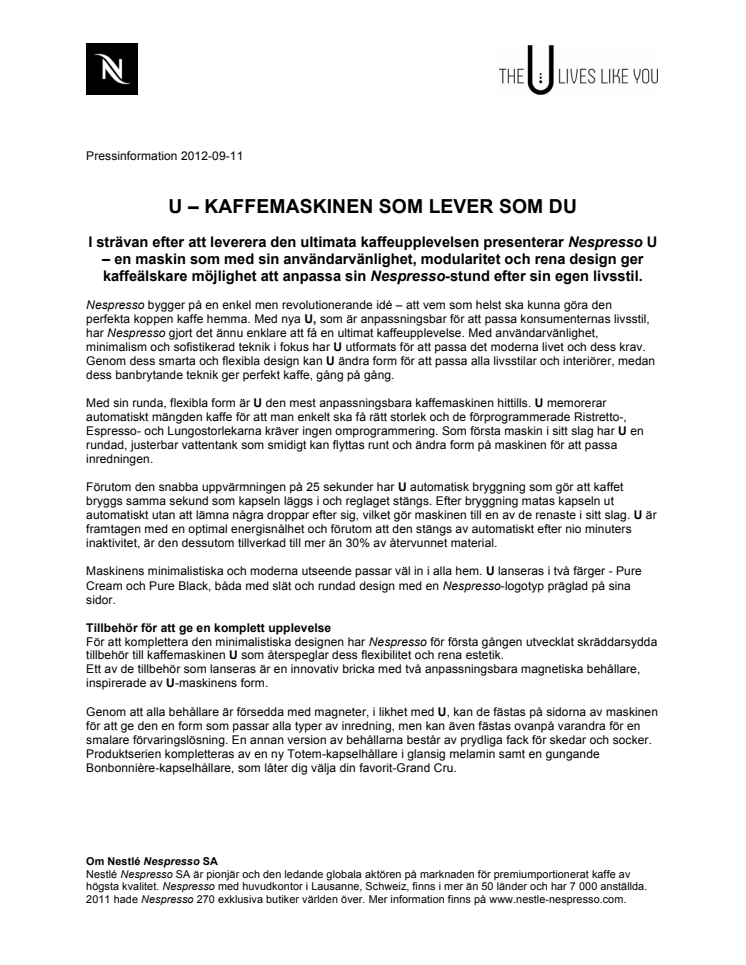 N

THE U LIVES LIKE YOU

Pressinformation 2012-09-11

U – KAFFEMASKINEN SOM LEVER SOM DU

I strävan efter att leverera den ultimata kaffeupplevelsen presenterar Nespresso U – en maskin som med sin användarvänlighet, modularitet och rena design ger kaffeälskare möjlighet att anpassa sin Nespresso-stund efter sin egen livsstil.

Nespresso bygger på en enkel men revolutionerande idé – att vem som helst ska kunna göra den perfekta koppen kaffe hemma. Med nya U, som är anpassningsbar för att passa konsumenternas livsstil, har Nespresso gjort det ännu enklare att få en ultimat kaffeupplevelse. Med användarvänlighet, minimalism och sofistikerad teknik i fokus har U utformats för att passa det moderna livet och dess krav. Genom dess smarta och flexibla design kan U ändra form för att passa alla livsstilar och interiörer, medan dess banbrytande teknik ger perfekt kaffe, gång på gång.

Med sin runda, flexibla form är U den mest anpassningsbara kaffemaskinen hittills. U memorerar automatiskt mängden kaffe för att man enkelt ska få rätt storlek och de förprogrammerade Ristretto-, Espresso- och Lungostorlekarna kräver ingen omprogrammering. Som första maskin i sitt slag har U en rundad, justerbar vattentank som smidigt kan flyttas runt och ändra form på maskinen för att passa inredningen.

Förutom den snabba uppvärmningen på 25 sekunder har U automatisk bryggning som gör att kaffet bryggs samma sekund som kapseln läggs i och reglaget stängs. Efter bryggning matas kapseln ut automatiskt utan att lämna några droppar efter sig, vilket gör maskinen till en av de renaste i sitt slag. U är framtagen med en optimal energisnålhet och förutom att den stängs av automatiskt efter nio minuters inaktivitet, är den dessutom tillverkad till mer än 30% av återvunnet material.

Maskinens minimalistiska och moderna utseende passar väl in i alla hem. U lanseras i två färger - Pure Cream och Pure Black, båda med slät och rundad design med en Nespresso-logotyp präglad på sina sidor.

Tillbehör för att ge en komplett upplevelse
För att komplettera den minimalistiska designen har Nespresso för första gången utvecklat skräddarsydda tillbehör till kaffemaskinen U som återspeglar dess flexibilitet och rena estetik.
Ett av de tillbehör som lanseras är en innovativ bricka med två anpassningsbara magnetiska behållare, inspirerade av U-maskinens form.

Genom att alla behållare är försedda med magneter, i likhet med U, kan de fästas på sidorna av maskinen för att ge den en form som passar alla typer av inredning, men kan även fästas ovanpå varandra för en smalare förvaringslösning. En annan version av behållarna består av prydliga fack för skedar och socker. Produktserien kompletteras av en ny Totem-kapselhållare i glansig melamin samt en gungande Bonbonnière-kapselhållare, som låter dig välja din favorit-Grand Cru.

Om Nestlé Nespresso SA
Nestlé Nespresso SA är pionjär och den ledande globala aktören på marknaden för premiumportionerat kaffe av högsta kvalitet. Nespresso med huvudkontor i Lausanne, Schweiz, finns i mer än 50 länder och har 7 000 anställda. 2011 hade Nespresso 270 exklusiva butiker världen över. Mer information finns på www.nestle-nespresso.com.